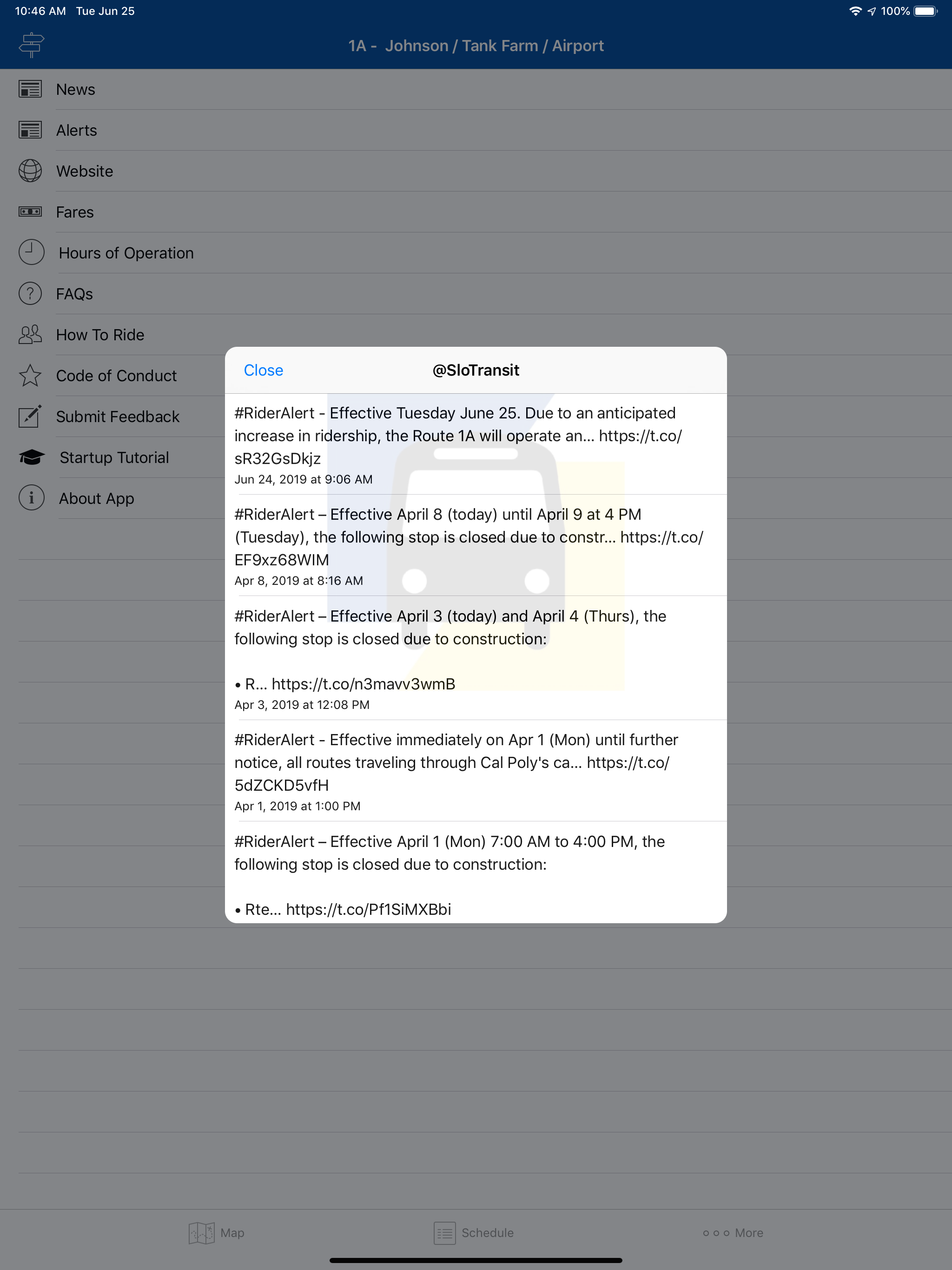 10:46 AM Tue Jun 25

100%

1A - Johnson / Tank Farm / Airport

News

Alerts

Website

Fares

Hours of Operation

FAQs

How To Ride

Code of Conduct

Submit Feedback

Startup Tutorial

About App

Close

@SloTransit

#RiderAlert - Effective Tuesday June 25. Due to an anticipated increase in ridership, the Route 1A will operate an... https://t.co/sR32GsDkjz
Jun 24, 2019 at 9:06 AM

#RiderAlert – Effective April 8 (today) until April 9 at 4 PM (Tuesday), the following stop is closed due to constr... https://t.co/EF9xz68WIM
Apr 8, 2019 at 8:16 AM

#RiderAlert – Effective April 3 (today) and April 4 (Thurs), the following stop is closed due to construction:

• R... https://t.co/n3mavv3wmB
Apr 3, 2019 at 12:08 PM

#RiderAlert - Effective immediately on Apr 1 (Mon) until further notice, all routes traveling through Cal Poly's ca... https://t.co/5dZCKD5vfH
Apr 1, 2019 at 1:00 PM

#RiderAlert – Effective April 1 (Mon) 7:00 AM to 4:00 PM, the following stop is closed due to construction:

• Rte... https://t.co/Pf1SiMXBbi

Map

Schedule

More